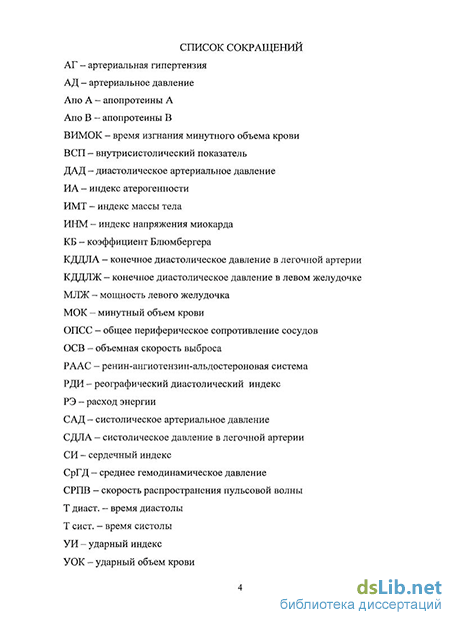 СПИСОК СОКРАЩЕНИЙ

АГ – артериальная гипертензия

АД – артериальное давление

Апо А – апопротеины А

Апо В – апопротеины В

ВИМОК – время изгнания минутного объема крови

ВСП – внутрисистолический показатель

ДАД – диастолическое артериальное давление

ИА – индекс атерогенности

ИМТ – индекс массы тела

ИНМ – индекс напряжения миокарда

КБ – коэффициент Блюмбергера

КДДЛА – конечное диастолическое давление в легочной артерии

КДДЛЖ – конечное диастолическое давление в левом желудочке

МЛЖ – мощность левого желудочка

МОК – минутный объем крови

ОПСС – общее периферическое сопротивление сосудов

ОСВ – объемная скорость выброса

РААС – ренин-ангиотензин-альдостероновая система

РДИ – реографический диастолический индекс

РЭ – расход энергии

САД – систолическое артериальное давление

СДЛА – систолическое давление в легочной артерии

СИ – сердечный индекс

СрГД – среднее гемодинамическое давление

СРПВ – скорость распространения пульсовой волны

Т диаст. – время диастолы

Т сист. – время систолы

УИ – ударный индекс

УОК – ударный объем крови

4

dsLib.net
библиотека диссертаций